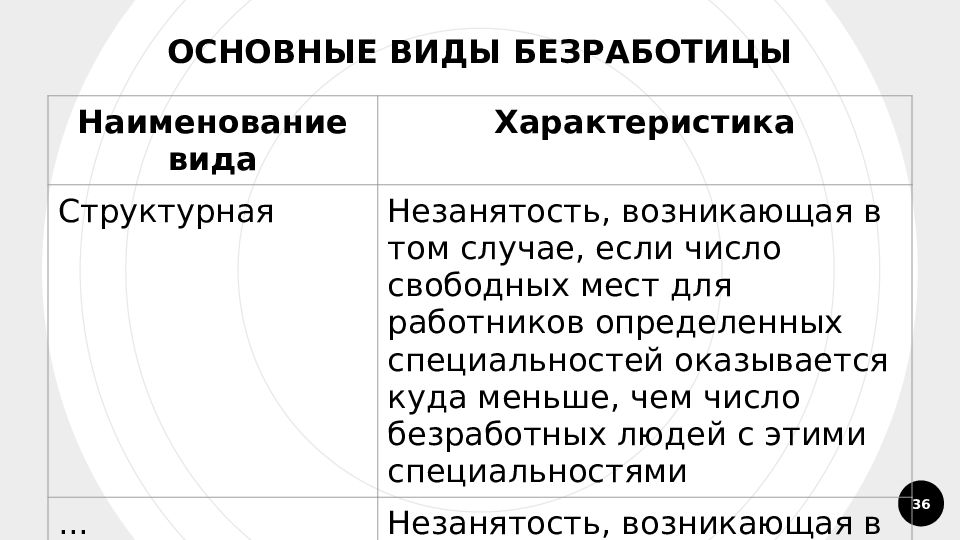 ОСНОВНЫЕ ВИДЫ БЕЗРАБОТИЦЫ

| Наименование вида | Характеристика |
|---|---|
| Структурная | Незанятость, возникающая в том случае, если число свободных мест для работников определенных специальностей оказывается куда меньше, чем число безработных людей с этими специальностями |
| ... | Незанятость, возникающая в |

36